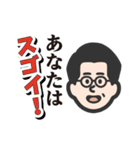 あなたは
スゴイ!